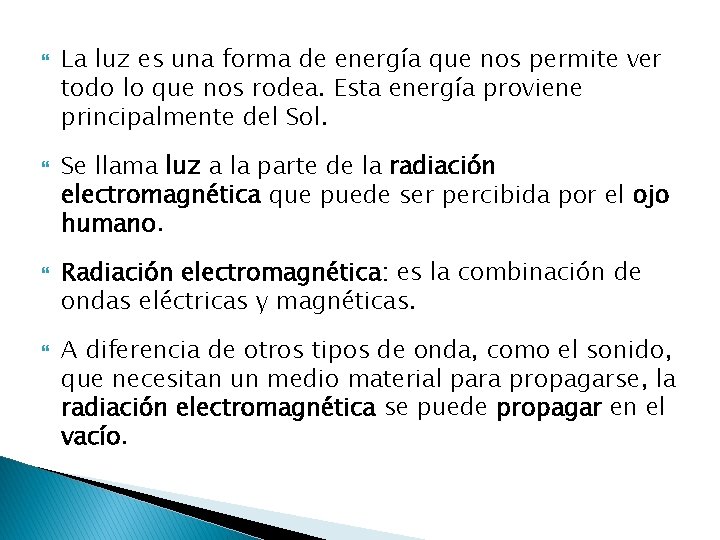 La luz es una forma de energía que nos permite ver todo lo que nos rodea. Esta energía proviene principalmente del Sol.

Se llama luz a la parte de la radiación electromagnética que puede ser percibida por el ojo humano.

Radiación electromagnética: es la combinación de ondas eléctricas y magnéticas.

A diferencia de otros tipos de onda, como el sonido, que necesitan un medio material para propagarse, la radiación electromagnética se puede propagar en el vacío.